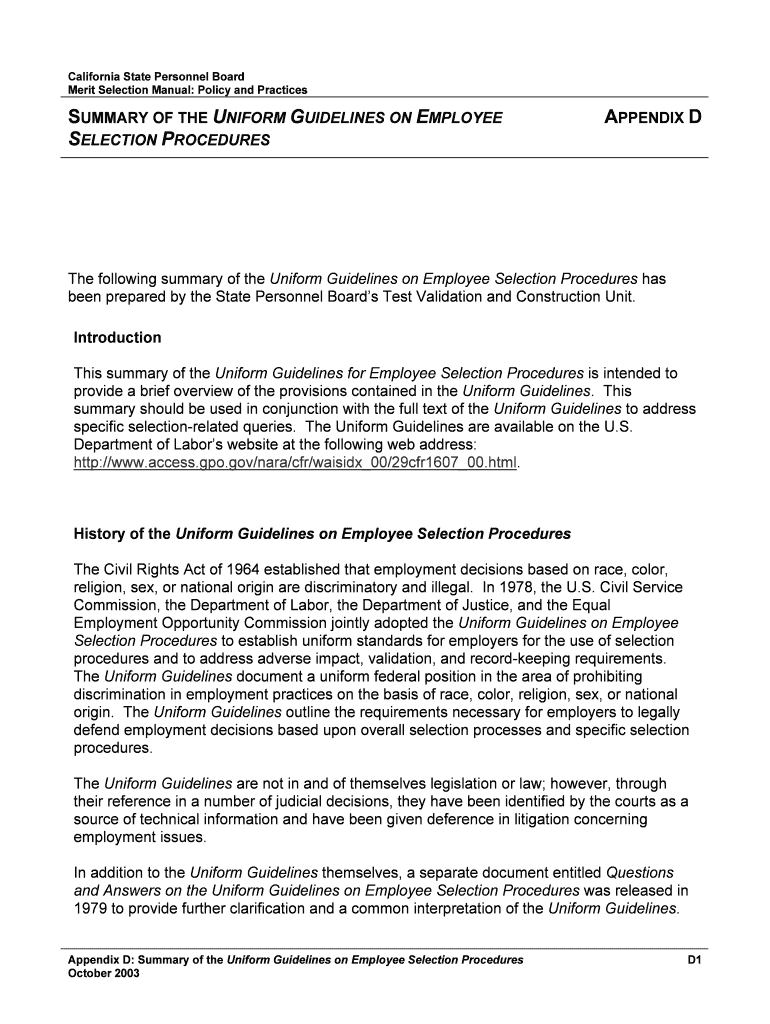 California State Personnel Board
Merit Selection Manual: Policy and Practices

SUMMARY OF THE UNIFORM GUIDELINES ON EMPLOYEE SELECTION PROCEDURES

APPENDIX D

The following summary of the Uniform Guidelines on Employee Selection Procedures has been prepared by the State Personnel Board's Test Validation and Construction Unit.

Introduction

This summary of the Uniform Guidelines for Employee Selection Procedures is intended to provide a brief overview of the provisions contained in the Uniform Guidelines. This summary should be used in conjunction with the full text of the Uniform Guidelines to address specific selection-related queries. The Uniform Guidelines are available on the U.S. Department of Labor's website at the following web address: http://www.access.gpo.gov/nara/cfr/waisidx_00/29cfr1607_00.html.

History of the Uniform Guidelines on Employee Selection Procedures

The Civil Rights Act of 1964 established that employment decisions based on race, color, religion, sex, or national origin are discriminatory and illegal. In 1978, the U.S. Civil Service Commission, the Department of Labor, the Department of Justice, and the Equal Employment Opportunity Commission jointly adopted the Uniform Guidelines on Employee Selection Procedures to establish uniform standards for employers for the use of selection procedures and to address adverse impact, validation, and record-keeping requirements. The Uniform Guidelines document a uniform federal position in the area of prohibiting discrimination in employment practices on the basis of race, color, religion, sex, or national origin. The Uniform Guidelines outline the requirements necessary for employers to legally defend employment decisions based upon overall selection processes and specific selection procedures.

The Uniform Guidelines are not in and of themselves legislation or law; however, through their reference in a number of judicial decisions, they have been identified by the courts as a source of technical information and have been given deference in litigation concerning employment issues.

In addition to the Uniform Guidelines themselves, a separate document entitled Questions and Answers on the Uniform Guidelines on Employee Selection Procedures was released in 1979 to provide further clarification and a common interpretation of the Uniform Guidelines.

Appendix D: Summary of the Uniform Guidelines on Employee Selection Procedures
October 2003

D1